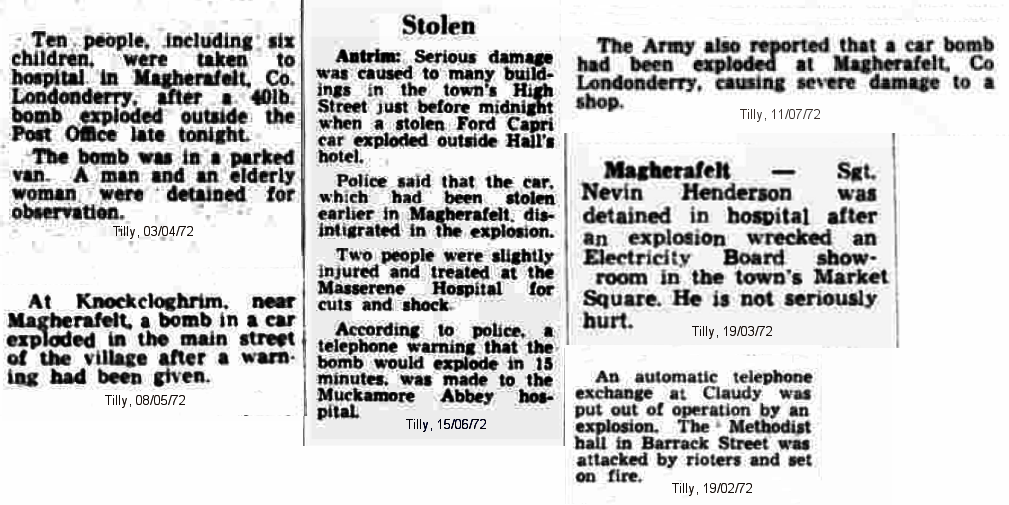 Ten people, including six children, were taken to hospital in Magherafelt, Co. Londonderry, after a 40lb. bomb exploded outside the Post Office late tonight.

The bomb was in a parked van. A man and an elderly woman were detained for observation.

Tilly, 03/04/72

At Knockcloghrim, near Magherafelt, a bomb in a car exploded in the main street of the village after a warning had been given.

Tilly, 08/05/72

Stolen

Antrim: Serious damage was caused to many buildings in the town's High Street just before midnight when a stolen Ford Capri car exploded outside Hall's hotel.

Police said that the car, which had been stolen earlier in Magherafelt, disintigrated in the explosion.

Two people were slightly injured and treated at the Masserene Hospital for cuts and shock.

According to police, a telephone warning that the bomb would explode in 15 minutes, was made to the Muckamore Abbey hospital.

Tilly, 15/06/72

The Army also reported that a car bomb had been exploded at Magherafelt, Co Londonderry, causing severe damage to a shop.

Tilly, 11/07/72

Magherafelt — Sgt. Nevin Henderson was detained in hospital after an explosion wrecked an Electricity Board showroom in the town's Market Square. He is not seriously hurt.

Tilly, 19/03/72

An automatic telephone exchange at Claudy was put out of operation by an explosion. The Methodist hall in Barrack Street was attacked by rioters and set on fire.

Tilly, 19/02/72